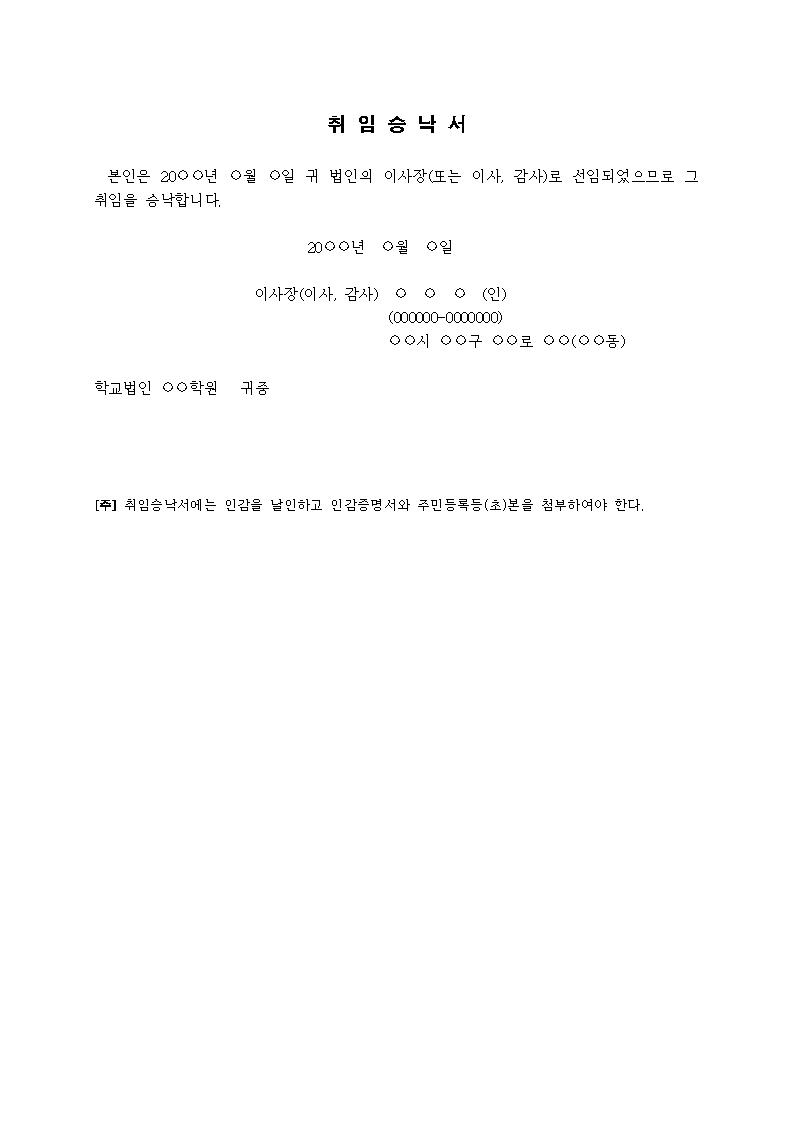 취 임 승 낙 서

본인은 20○○년 ○월 ○일 귀 법인의 이사장(또는 이사, 감사)로 선임되었으므로 그 취임을 승낙합니다.

20○○년 ○월 ○일

이사장(이사, 감사) ○ ○ ○ (인)
(000000-0000000)
○○시 ○○구 ○○로 ○○(○○동)

학교법인 ○○학원 귀중

[주] 취임승낙서에는 인감을 날인하고 인감증명서와 주민등록등(초)본을 첨부하여야 한다.